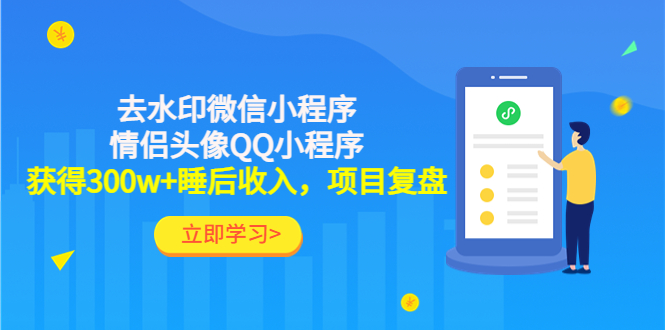 去水印微信小程序
情侣头像QQ小程序
获得300w+睡后收入，项目复盘

立即学习>